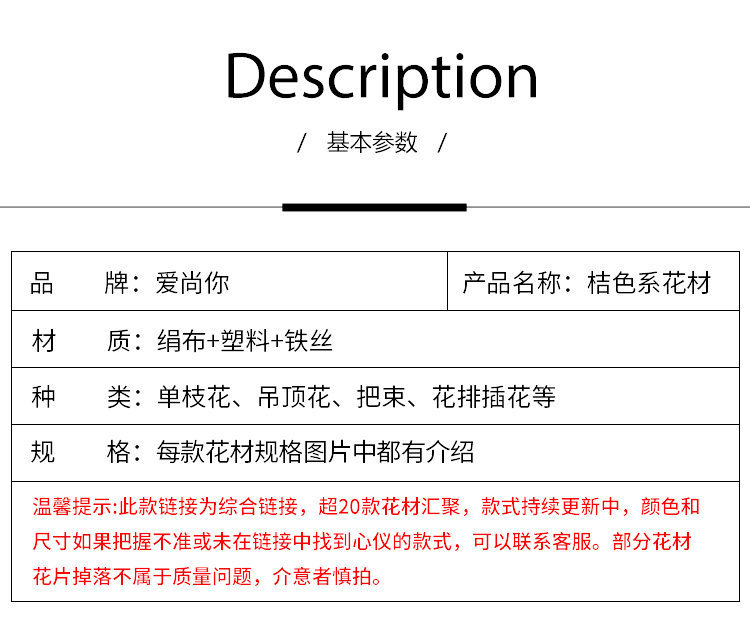 Description

/ 基本参数 /

| 品　　牌：爱尚你 | 产品名称：桔色系花材 |
|---|---|
| 材　　质：绢布+塑料+铁丝 | |
| 种　　类：单枝花、吊顶花、把束、花排插花等 | |
| 规　　格：每款花材规格图片中都有介绍 | |
| 温馨提示:此款链接为综合链接，超20款花材汇聚，款式持续更新中，颜色和尺寸如果把握不准或未在链接中找到心仪的款式，可以联系客服。部分花材花片掉落不属于质量问题，介意者慎拍。 | |